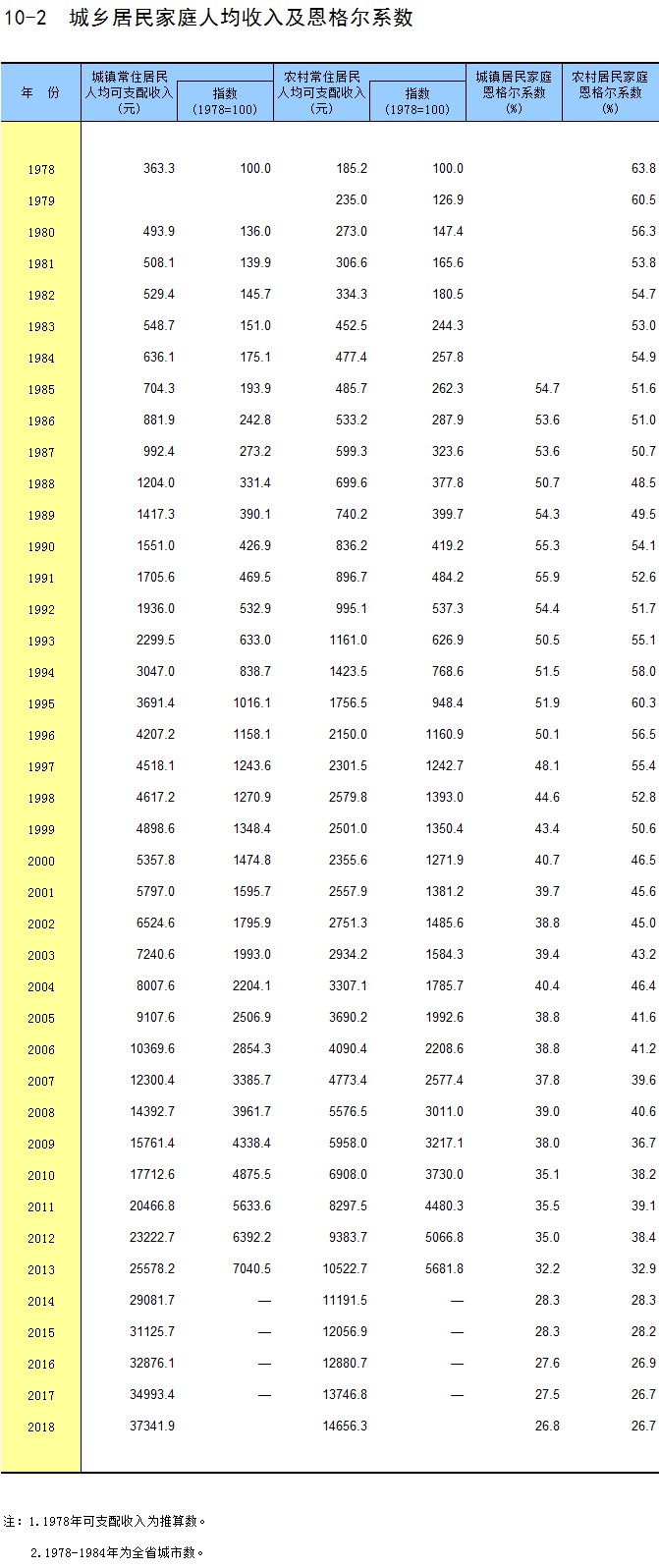 10-2 城乡居民家庭人均收入及恩格尔系数

| 年 份 | 城镇常住居民人均可支配收入（元） | 指数（1978=100） | 农村常住居民人均可支配收入（元） | 指数（1978=100） | 城镇居民家庭恩格尔系数（%） | 农村居民家庭恩格尔系数（%） |
|---|---|---|---|---|---|---|
| 1978 | 363.3 | 100.0 | 185.2 | 100.0 | | 63.8 |
| 1979 | | | 235.0 | 126.9 | | 60.5 |
| 1980 | 493.9 | 136.0 | 273.0 | 147.4 | | 56.3 |
| 1981 | 508.1 | 139.9 | 306.6 | 165.6 | | 53.8 |
| 1982 | 529.4 | 145.7 | 334.3 | 180.5 | | 54.7 |
| 1983 | 548.7 | 151.0 | 452.5 | 244.3 | | 53.0 |
| 1984 | 636.1 | 175.1 | 477.4 | 257.8 | | 54.9 |
| 1985 | 704.3 | 193.9 | 485.7 | 262.3 | 54.7 | 51.6 |
| 1986 | 881.9 | 242.8 | 533.2 | 287.9 | 53.6 | 51.0 |
| 1987 | 992.4 | 273.2 | 599.3 | 323.6 | 53.6 | 50.7 |
| 1988 | 1204.0 | 331.4 | 699.6 | 377.8 | 50.7 | 48.5 |
| 1989 | 1417.3 | 390.1 | 740.2 | 399.7 | 54.3 | 49.5 |
| 1990 | 1551.0 | 426.9 | 836.2 | 419.2 | 55.3 | 54.1 |
| 1991 | 1705.6 | 469.5 | 896.7 | 484.2 | 55.9 | 52.6 |
| 1992 | 1936.0 | 532.9 | 995.1 | 537.3 | 54.4 | 51.7 |
| 1993 | 2299.5 | 633.0 | 1161.0 | 626.9 | 50.5 | 55.1 |
| 1994 | 3047.0 | 838.7 | 1423.5 | 768.6 | 51.5 | 58.0 |
| 1995 | 3691.4 | 1016.1 | 1756.5 | 948.4 | 51.9 | 60.3 |
| 1996 | 4207.2 | 1158.1 | 2150.0 | 1160.9 | 50.1 | 56.5 |
| 1997 | 4518.1 | 1243.6 | 2301.5 | 1242.7 | 48.1 | 55.4 |
| 1998 | 4617.2 | 1270.9 | 2579.8 | 1393.0 | 44.6 | 52.8 |
| 1999 | 4898.6 | 1348.4 | 2501.0 | 1350.4 | 43.4 | 50.6 |
| 2000 | 5357.8 | 1474.8 | 2355.6 | 1271.9 | 40.7 | 46.5 |
| 2001 | 5797.0 | 1595.7 | 2557.9 | 1381.2 | 39.7 | 45.6 |
| 2002 | 6524.6 | 1795.9 | 2751.3 | 1485.6 | 38.8 | 45.0 |
| 2003 | 7240.6 | 1993.0 | 2934.2 | 1584.3 | 39.4 | 43.2 |
| 2004 | 8007.6 | 2204.1 | 3307.1 | 1785.7 | 40.4 | 46.4 |
| 2005 | 9107.6 | 2506.9 | 3690.2 | 1992.6 | 38.8 | 41.6 |
| 2006 | 10369.6 | 2854.3 | 4090.4 | 2208.6 | 38.8 | 41.2 |
| 2007 | 12300.4 | 3385.7 | 4773.4 | 2577.4 | 37.8 | 39.6 |
| 2008 | 14392.7 | 3961.7 | 5576.5 | 3011.0 | 39.0 | 40.6 |
| 2009 | 15761.4 | 4338.4 | 5958.0 | 3217.1 | 38.0 | 36.7 |
| 2010 | 17712.6 | 4875.5 | 6908.0 | 3730.0 | 35.1 | 38.2 |
| 2011 | 20466.8 | 5633.6 | 8297.5 | 4480.3 | 35.5 | 39.1 |
| 2012 | 23222.7 | 6392.2 | 9383.7 | 5066.8 | 35.0 | 38.4 |
| 2013 | 25578.2 | 7040.5 | 10522.7 | 5681.8 | 32.2 | 32.9 |
| 2014 | 29081.7 | — | 11191.5 | — | 28.3 | 28.3 |
| 2015 | 31125.7 | — | 12056.9 | — | 28.3 | 28.2 |
| 2016 | 32876.1 | — | 12880.7 | — | 27.6 | 26.9 |
| 2017 | 34993.4 | — | 13746.8 | — | 27.5 | 26.7 |
| 2018 | 37341.9 | | 14656.3 | | 26.8 | 26.7 |

注：1.1978年可支配收入为推算数。
2.1978-1984年为全省城市数。